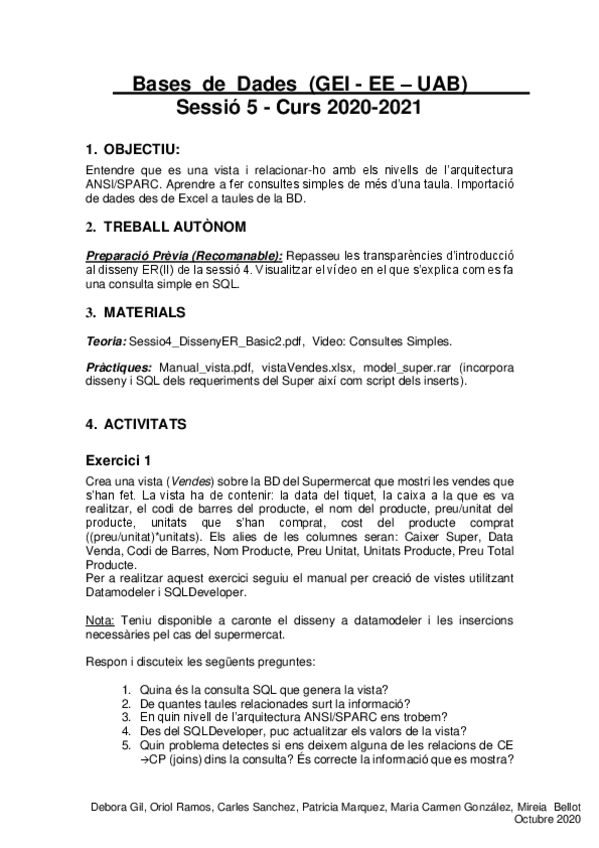 Bases de Dades (GEI - EE – UAB)
Sessió 5 - Curs 2020-2021

1. OBJECTIU:

Entendre que es una vista i relacionar-ho amb els nivells de l'arquitectura ANSI/SPARC. Aprendre a fer consultes simples de més d'una taula. Importació de dades des de Excel a taules de la BD.

2. TREBALL AUTÒNOM

Preparació Prèvia (Recomanable): Repasseu les transparències d'introducció al disseny ER(II) de la sessió 4. Visualitzar el vídeo en el que s'explica com es fa una consulta simple en SQL.

3. MATERIALS

Teoria: Sessio4_DissenyER_Basic2.pdf, Video: Consultes Simples.

Pràctiques: Manual_vista.pdf, vistaVendes.xlsx, model_super.rar (incorpora disseny i SQL dels requeriments del Super així com script dels inserts).

4. ACTIVITATS

Exercici 1

Crea una vista (Vendes) sobre la BD del Supermercat que mostri les vendes que s'han fet. La vista ha de contenir: la data del tiquet, la caixa a la que es va realitzar, el codi de barres del producte, el nom del producte, preu/unitat del producte, unitats que s'han comprat, cost del producte comprat ((preu/unitat)*unitats). Els alies de les columnes seran: Caixer Super, Data Venda, Codi de Barres, Nom Producte, Preu Unitat, Unitats Producte, Preu Total Producte.
Per a realitzar aquest exercici seguiu el manual per creació de vistes utilitzant Datamodeler i SQLDeveloper.

Nota: Teniu disponible a caronte el disseny a datamodeler i les insercions necessàries pel cas del supermercat.

Respon i discuteix les següents preguntes:

1. Quina és la consulta SQL que genera la vista?
2. De quantes taules relacionades surt la informació?
3. En quin nivell de l'arquitectura ANSI/SPARC ens trobem?
4. Des del SQLDeveloper, puc actualitzar els valors de la vista?
5. Quin problema detectes si ens deixem alguna de les relacions de CE →CP (joins) dins la consulta? És correcte la informació que es mostra?

Debora Gil, Oriol Ramos, Carles Sanchez, Patricia Marquez, Maria Carmen González, Mireia Bellot
Octubre 2020